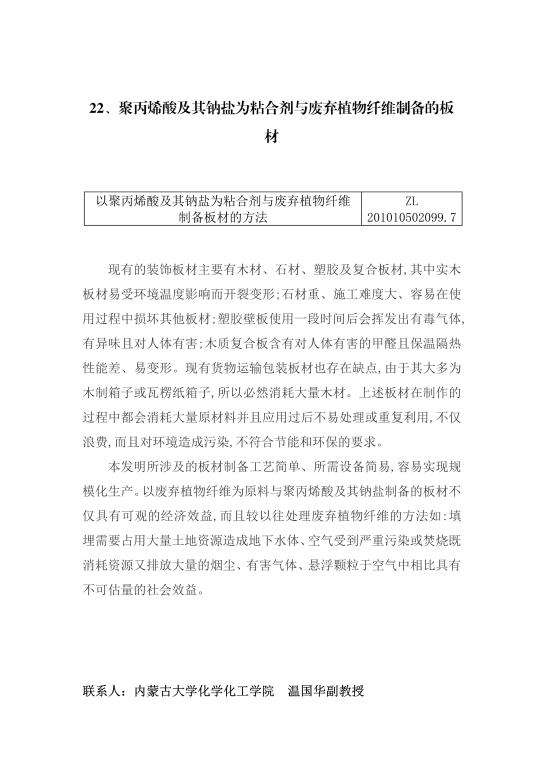 22、聚丙烯酸及其钠盐为粘合剂与废弃植物纤维制备的板材

| 以聚丙烯酸及其钠盐为粘合剂与废弃植物纤维制备板材的方法 | ZL 201010502099.7 |
|---|---|

现有的装饰板材主要有木材、石材、塑胶及复合板材，其中实木板材易受环境温度影响而开裂变形；石材重、施工难度大、容易在使用过程中损坏其他板材；塑胶壁板使用一段时间后会挥发出有毒气体，有异味且对人体有害；木质复合板含有对人体有害的甲醛且保温隔热性能差、易变形。现有货物运输包装板材也存在缺点，由于其大多为木制箱子或瓦楞纸箱子，所以必然消耗大量木材。上述板材在制作的过程中都会消耗大量原材料并且应用过后不易处理或重复利用，不仅浪费，而且对环境造成污染，不符合节能和环保的要求。

本发明所涉及的板材制备工艺简单、所需设备简易，容易实现规模化生产。以废弃植物纤维为原料与聚丙烯酸及其钠盐制备的板材不仅具有可观的经济效益，而且较以往处理废弃植物纤维的方法如：填埋需要占用大量土地资源造成地下水体、空气受到严重污染或焚烧既消耗资源又排放大量的烟尘、有害气体、悬浮颗粒于空气中相比具有不可估量的社会效益。

联系人：内蒙古大学化学化工学院　温国华副教授